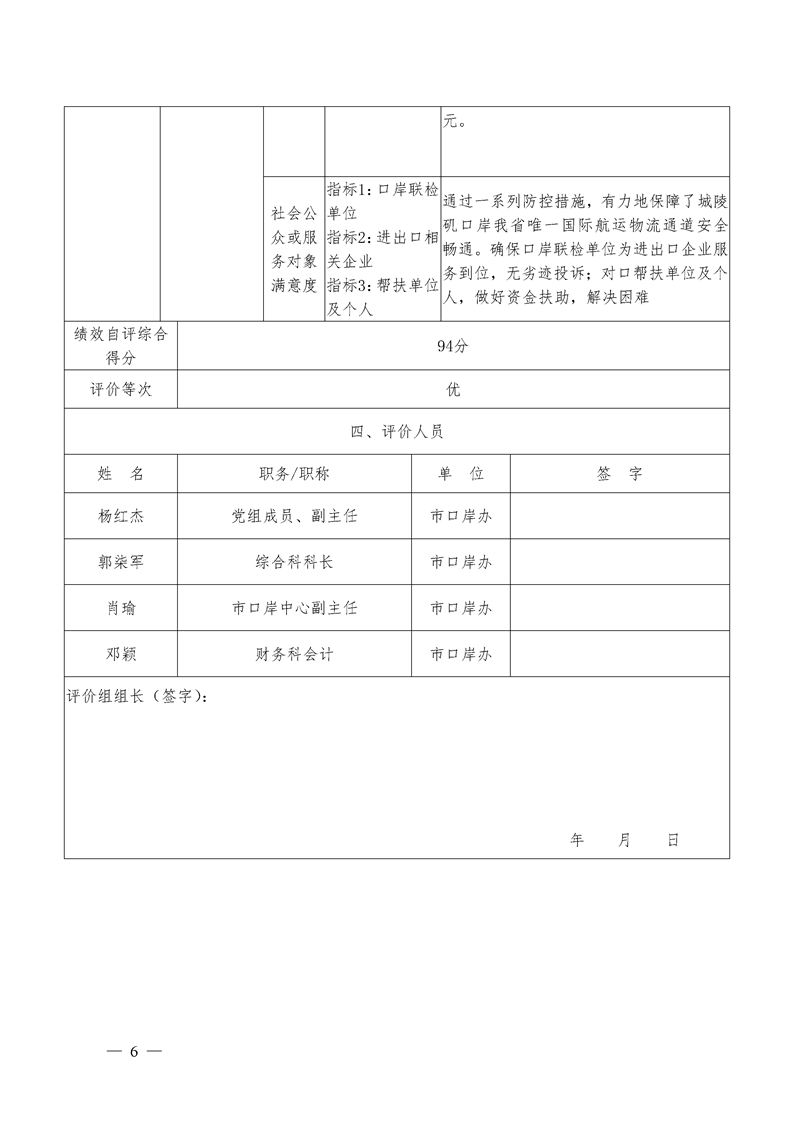 | | | | | 元。 |
|---|---|---|---|---|
| | | 社会公众或服务对象满意度 | 指标1：口岸联检单位 指标2：进出口相关企业 指标3：帮扶单位及个人 | 通过一系列防控措施，有力地保障了城陵矶口岸我省唯一国际航运物流通道安全畅通。确保口岸联检单位为进出口企业服务到位，无劣迹投诉；对口帮扶单位及个人，做好资金扶助，解决困难 |

| 绩效自评综合得分 | 94分 |
|---|---|
| 评价等次 | 优 |

四、评价人员

| 姓 名 | 职务/职称 | 单 位 | 签 字 |
|---|---|---|---|
| 杨红杰 | 党组成员、副主任 | 市口岸办 | |
| 郭柒军 | 综合科科长 | 市口岸办 | |
| 肖瑜 | 市口岸中心副主任 | 市口岸办 | |
| 邓颖 | 财务科会计 | 市口岸办 | |

评价组组长（签字）：

年 月 日

— 6 —